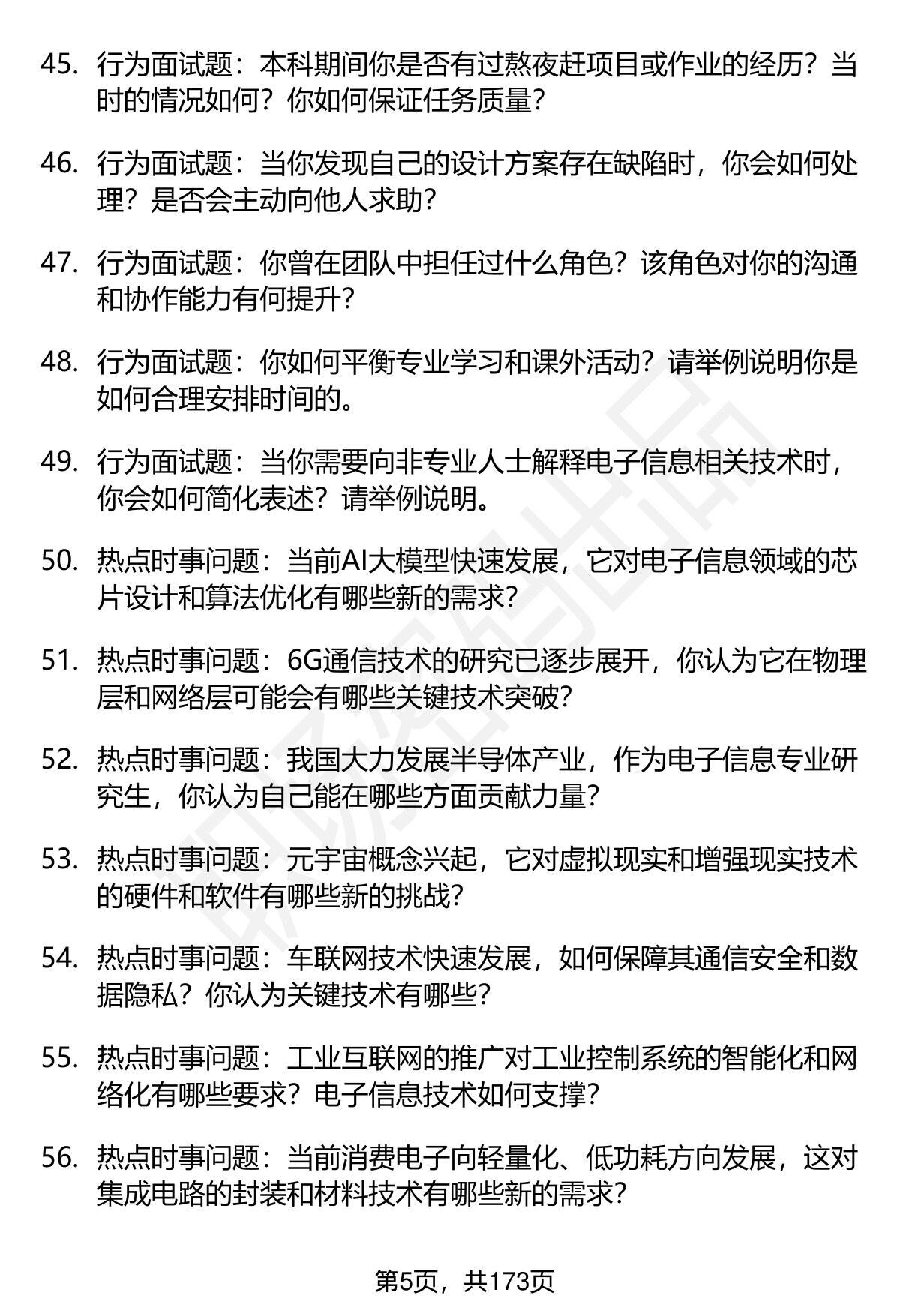 45. 行为面试题：本科期间你是否有过熬夜赶项目或作业的经历？当时的情况如何？你如何保证任务质量？

46. 行为面试题：当你发现自己的设计方案存在缺陷时，你会如何处理？是否会主动向他人求助？

47. 行为面试题：你曾在团队中担任过什么角色？该角色对你的沟通和协作能力有何提升？

48. 行为面试题：你如何平衡专业学习和课外活动？请举例说明你是如何合理安排时间的。

49. 行为面试题：当你需要向非专业人士解释电子信息相关技术时，你会如何简化表述？请举例说明。

50. 热点时事问题：当前AI大模型快速发展，它对电子信息领域的芯片设计和算法优化有哪些新的需求？

51. 热点时事问题：6G通信技术的研究已逐步展开，你认为它在物理层和网络层可能会有哪些关键技术突破？

52. 热点时事问题：我国大力发展半导体产业，作为电子信息专业研究生，你认为自己能在哪些方面贡献力量？

53. 热点时事问题：元宇宙概念兴起，它对虚拟现实和增强现实技术的硬件和软件有哪些新的挑战？

54. 热点时事问题：车联网技术快速发展，如何保障其通信安全和数据隐私？你认为关键技术有哪些？

55. 热点时事问题：工业互联网的推广对工业控制系统的智能化和网络化有哪些要求？电子信息技术如何支撑？

56. 热点时事问题：当前消费电子向轻量化、低功耗方向发展，这对集成电路的封装和材料技术有哪些新的需求？

第5页，共173页